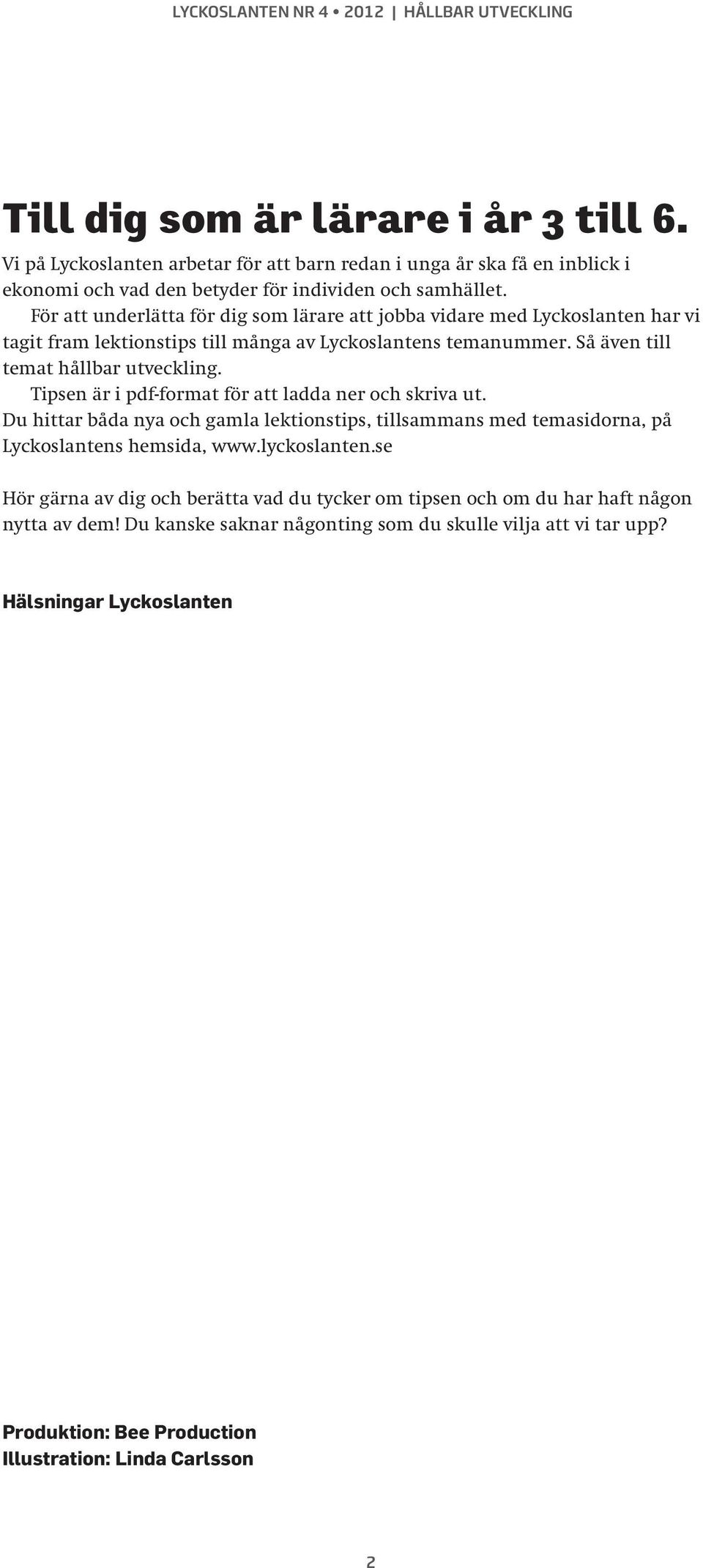 LYCKOSLANTEN NR 4 • 2012 | HÅLLBAR UTVECKLING

Till dig som är lärare i år 3 till 6.

Vi på Lyckoslanten arbetar för att barn redan i unga år ska få en inblick i ekonomi och vad den betyder för individen och samhället.

För att underlätta för dig som lärare att jobba vidare med Lyckoslanten har vi tagit fram lektionstips till många av Lyckoslantens temanummer. Så även till temat hållbar utveckling.

Tipsen är i pdf-format för att ladda ner och skriva ut.

Du hittar båda nya och gamla lektionstips, tillsammans med temasidorna, på Lyckoslantens hemsida, www.lyckoslanten.se

Hör gärna av dig och berätta vad du tycker om tipsen och om du har haft någon nytta av dem! Du kanske saknar någonting som du skulle vilja att vi tar upp?

Hälsningar Lyckoslanten

Produktion: Bee Production
Illustration: Linda Carlsson

2